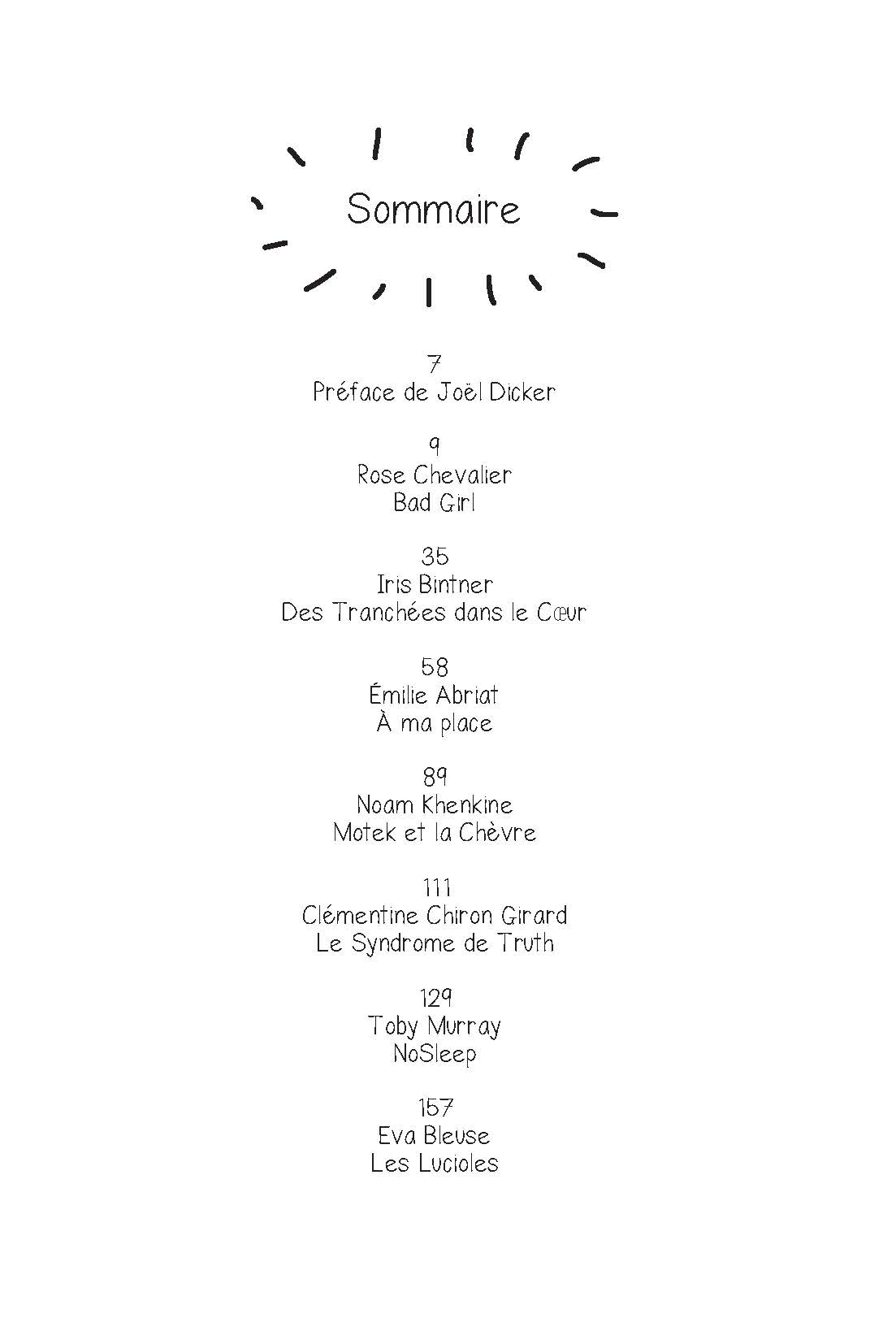 Sommaire

7
Préface de Joël Dicker

9
Rose Chevalier
Bad Girl

35
Iris Bintner
Des Tranchées dans le Cœur

58
Émilie Abriat
À ma place

89
Noam Khenkine
Motek et la Chèvre

111
Clémentine Chiron Girard
Le Syndrome de Truth

129
Toby Murray
NoSleep

157
Eva Bleuse
Les Lucioles